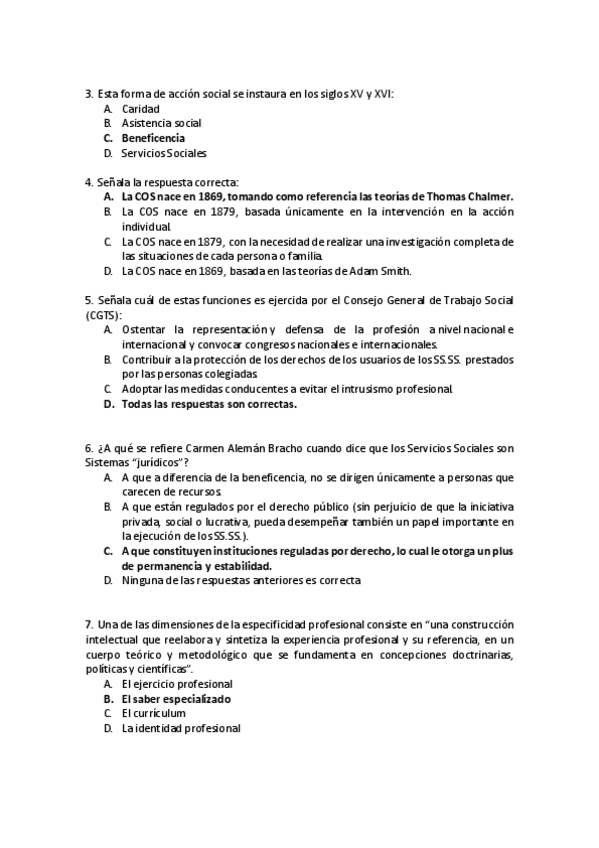 3. Esta forma de acción social se instaura en los siglos XV y XVI:
A. Caridad
B. Asistencia social
C. Beneficencia
D. Servicios Sociales

4. Señala la respuesta correcta:
A. La COS nace en 1869, tomando como referencia las teorías de Thomas Chalmer.
B. La COS nace en 1879, basada únicamente en la intervención en la acción individual.
C. La COS nace en 1879, con la necesidad de realizar una investigación completa de las situaciones de cada persona o familia.
D. La COS nace en 1869, basada en las teorías de Adam Smith.

5. Señala cuál de estas funciones es ejercida por el Consejo General de Trabajo Social (CGTS):
A. Ostentar la representación y defensa de la profesión a nivel nacional e internacional y convocar congresos nacionales e internacionales.
B. Contribuir a la protección de los derechos de los usuarios de los SS.SS. prestados por las personas colegiadas.
C. Adoptar las medidas conducentes a evitar el intrusismo profesional.
D. Todas las respuestas son correctas.

6. ¿A qué se refiere Carmen Alemán Bracho cuando dice que los Servicios Sociales son Sistemas "jurídicos"?
A. A que a diferencia de la beneficencia, no se dirigen únicamente a personas que carecen de recursos.
B. A que están regulados por el derecho público (sin perjuicio de que la iniciativa privada, social o lucrativa, pueda desempeñar también un papel importante en la ejecución de los SS.SS.).
C. A que constituyen instituciones reguladas por derecho, lo cual le otorga un plus de permanencia y estabilidad.
D. Ninguna de las respuestas anteriores es correcta

7. Una de las dimensiones de la especificidad profesional consiste en "una construcción intelectual que reelabora y sintetiza la experiencia profesional y su referencia, en un cuerpo teórico y metodológico que se fundamenta en concepciones doctrinarias, políticas y científicas".
A. El ejercicio profesional
B. El saber especializado
C. El currículum
D. La identidad profesional